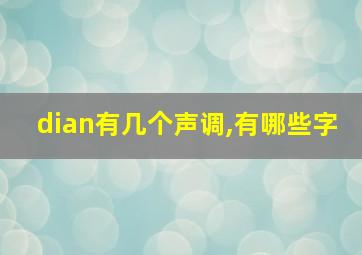 dian有几个声调,有哪些字